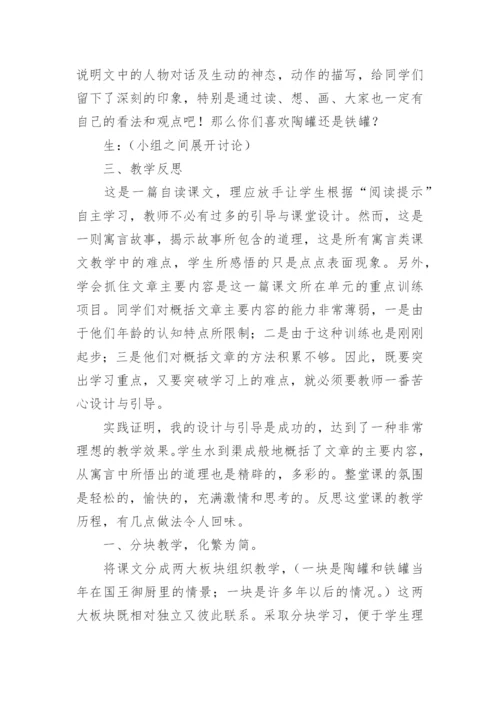 说明文中的人物对话及生动的神态，动作的描写，给同学们留下了深刻的印象，特别是通过读、想、画、大家也一定有自己的看法和观点吧！那么你们喜欢陶罐还是铁罐？

生：（小组之间展开讨论）

三、教学反思

这是一篇自读课文，理应放手让学生根据“阅读提示”自主学习，教师不必有过多的引导与课堂设计。然而，这是一则寓言故事，揭示故事所包含的道理，这是所有寓言类课文教学中的难点，学生所感悟的只是点点表面现象。另外，学会抓住文章主要内容是这一篇课文所在单元的重点训练项目。同学们对概括文章主要内容的能力非常薄弱，一是由于他们年龄的认知特点所限制；二是由于这种训练也是刚刚起步；三是他们对概括文章的方法积累不够。因此，既要突出学习重点，又要突破学习上的难点，就必须要教师一番苦心设计与引导。

实践证明，我的设计与引导是成功的，达到了一种非常理想的教学效果。学生水到渠成般地概括了文章的主要内容，从寓言中所悟出的道理也是精辟的，多彩的。整堂课的氛围是轻松的，愉快的，充满激情和思考的。反思这堂课的教学历程，有几点做法令人回味。

一、分块教学，化繁为简。

将课文分成两大板块组织教学，（一块是陶罐和铁罐当年在国王御厨里的情景；一块是许多年以后的情况。）这两大板块既相对独立又彼此联系。采取分块学习，便于学生理